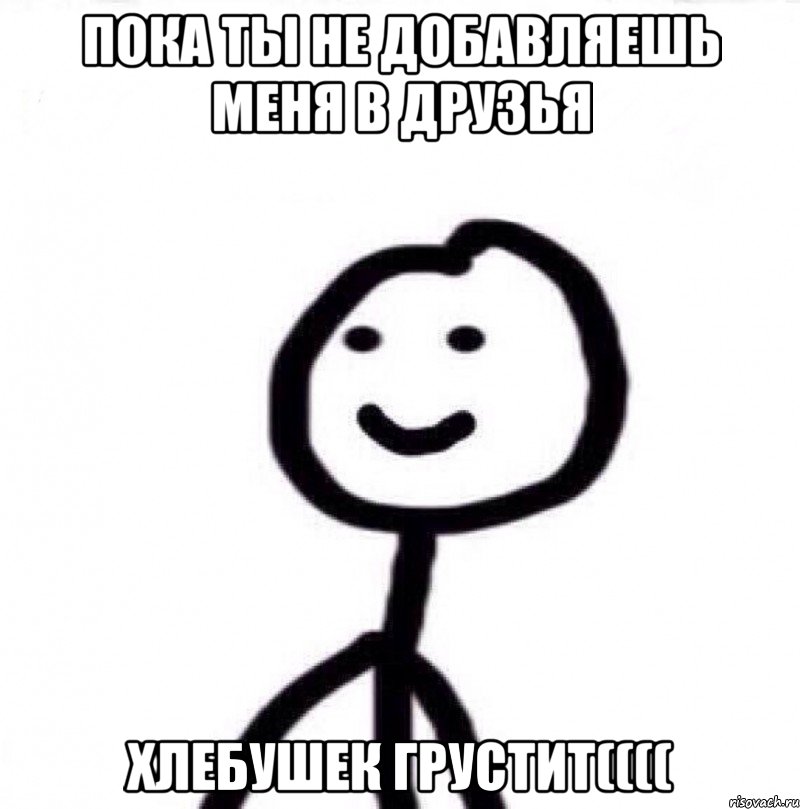 ПОКА ТЫ НЕ ДОБАВЛЯЕШЬ МЕНЯ В ДРУЗЬЯ

ХЛЕБУШЕК ГРУСТИТ((((

risovach.ru